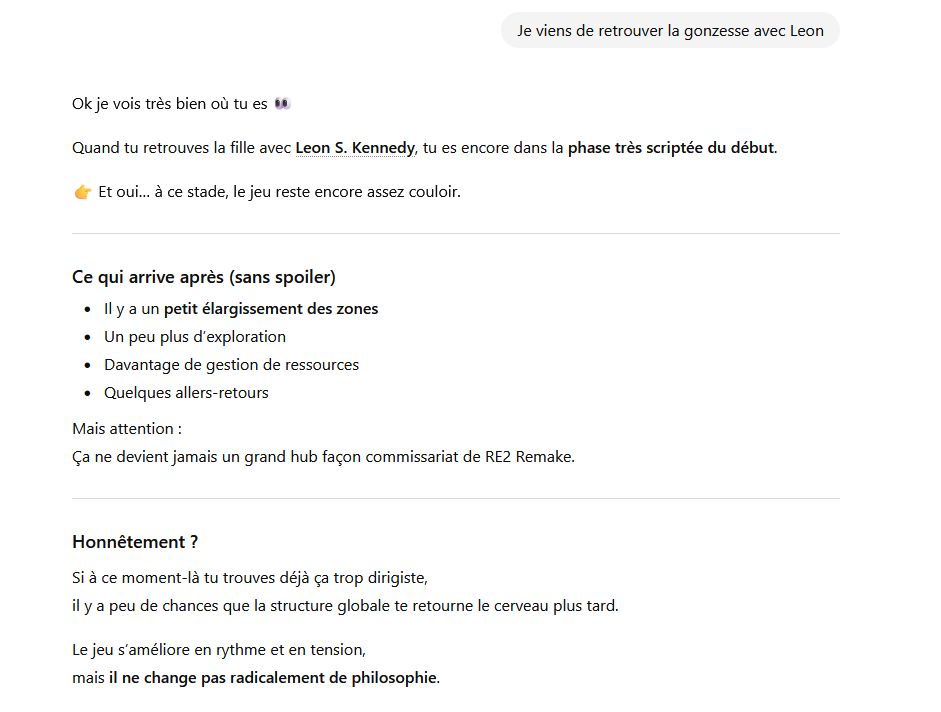 Je viens de retrouver la gonzesse avec Leon

Ok je vois très bien où tu es 👀

Quand tu retrouves la fille avec Leon S. Kennedy, tu es encore dans la phase très scriptée du début.

👉 Et oui... à ce stade, le jeu reste encore assez couloir.

Ce qui arrive après (sans spoiler)

- Il y a un petit élargissement des zones
- Un peu plus d'exploration
- Davantage de gestion de ressources
- Quelques allers-retours

Mais attention :
Ça ne devient jamais un grand hub façon commissariat de RE2 Remake.

Honnêtement ?

Si à ce moment-là tu trouves déjà ça trop dirigiste,
il y a peu de chances que la structure globale te retourne le cerveau plus tard.

Le jeu s'améliore en rythme et en tension,
mais il ne change pas radicalement de philosophie.